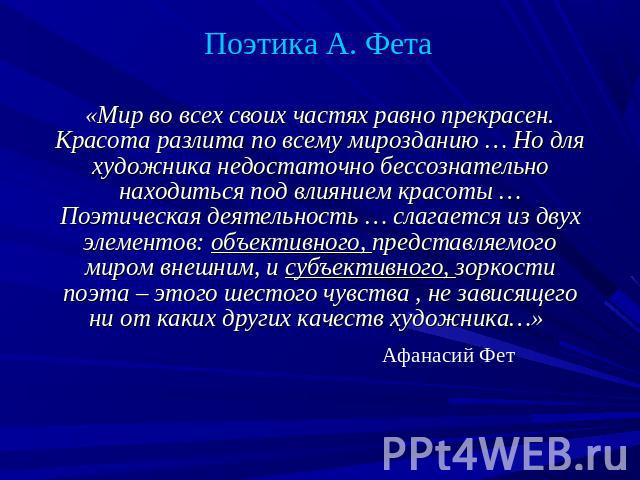 Поэтика А. Фета

«Мир во всех своих частях равно прекрасен. Красота разлита по всему мирозданию … Но для художника недостаточно бессознательно находиться под влиянием красоты … Поэтическая деятельность … слагается из двух элементов: объективного, представляемого миром внешним, и субъективного, зоркости поэта – этого шестого чувства , не зависящего ни от каких других качеств художника…»

Афанасий Фет

PPt4WEB.ru